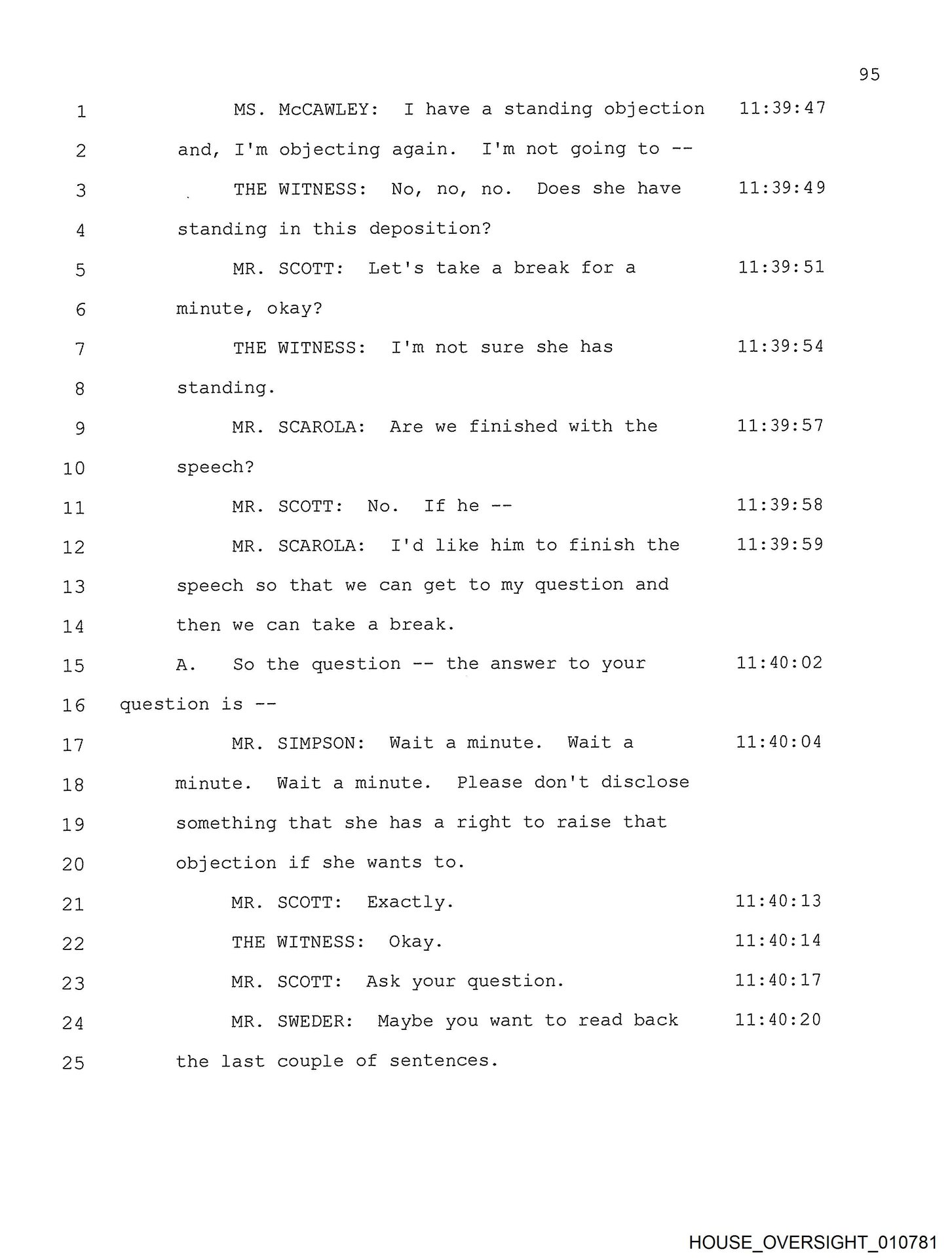 95

1 MS. McCAWLEY: I have a standing objection 11:39:47
2 and, I'm objecting again. I'm not going to --
3 THE WITNESS: No, no, no. Does she have 11:39:49
4 standing in this deposition?
5 MR. SCOTT: Let's take a break for a 11:39:51
6 minute, okay?
7 THE WITNESS: I'm not sure she has 11:39:54
8 standing.
9 MR. SCAROLA: Are we finished with the 11:39:57
10 speech?
11 MR. SCOTT: No. If he -- 11:39:58
12 MR. SCAROLA: I'd like him to finish the 11:39:59
13 speech so that we can get to my question and
14 then we can take a break.
15 A. So the question -- the answer to your 11:40:02
16 question is --
17 MR. SIMPSON: Wait a minute. Wait a 11:40:04
18 minute. Wait a minute. Please don't disclose
19 something that she has a right to raise that
20 objection if she wants to.
21 MR. SCOTT: Exactly. 11:40:13
22 THE WITNESS: Okay. 11:40:14
23 MR. SCOTT: Ask your question. 11:40:17
24 MR. SWEDER: Maybe you want to read back 11:40:20
25 the last couple of sentences.

HOUSE_OVERSIGHT_010781